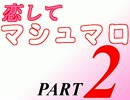 恋して
マシュマロ
PART 2